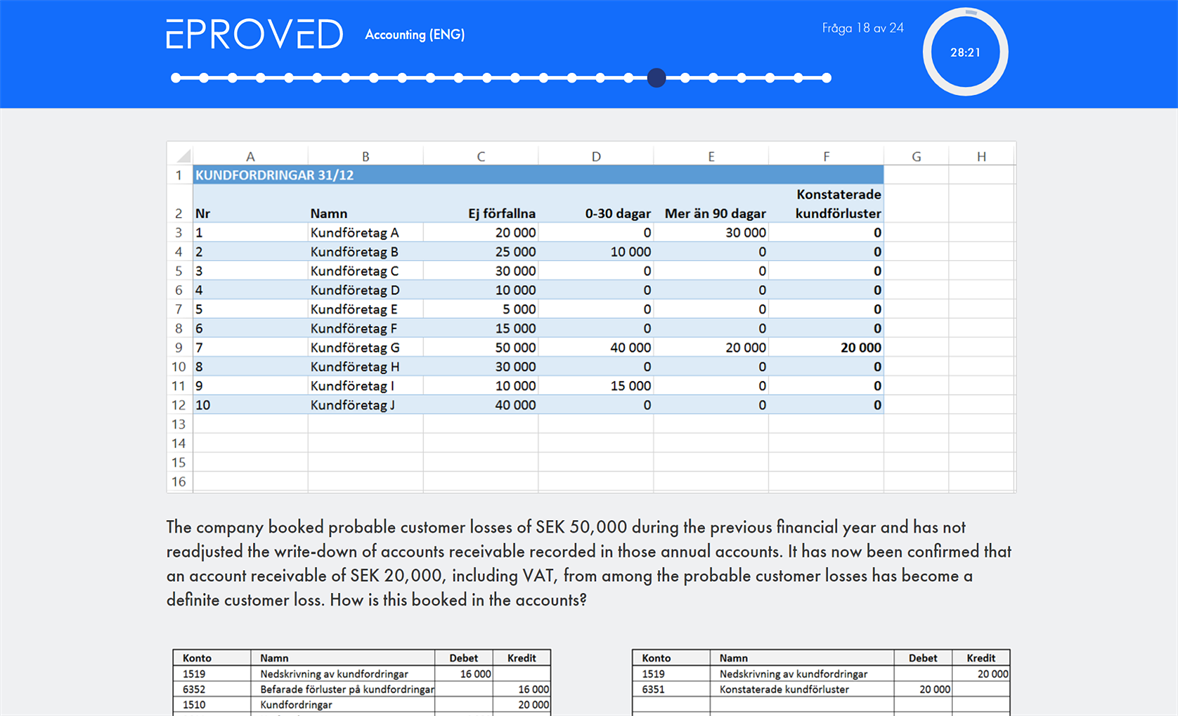 EPROVED Accounting (ENG)

Fråga 18 av 24

28:21

| | A | B | C | D | E | F | G | H |
|---|---|---|---|---|---|---|---|---|
| 1 | KUNDFORDRINGAR 31/12 | | | | | | | |
| 2 | Nr | Namn | Ej förfallna | 0-30 dagar | Mer än 90 dagar | Konstaterade kundförluster | | |
| 3 | 1 | Kundföretag A | 20 000 | 0 | 30 000 | 0 | | |
| 4 | 2 | Kundföretag B | 25 000 | 10 000 | 0 | 0 | | |
| 5 | 3 | Kundföretag C | 30 000 | 0 | 0 | 0 | | |
| 6 | 4 | Kundföretag D | 10 000 | 0 | 0 | 0 | | |
| 7 | 5 | Kundföretag E | 5 000 | 0 | 0 | 0 | | |
| 8 | 6 | Kundföretag F | 15 000 | 0 | 0 | 0 | | |
| 9 | 7 | Kundföretag G | 50 000 | 40 000 | 20 000 | 20 000 | | |
| 10 | 8 | Kundföretag H | 30 000 | 0 | 0 | 0 | | |
| 11 | 9 | Kundföretag I | 10 000 | 15 000 | 0 | 0 | | |
| 12 | 10 | Kundföretag J | 40 000 | 0 | 0 | 0 | | |
| 13 | | | | | | | | |
| 14 | | | | | | | | |
| 15 | | | | | | | | |
| 16 | | | | | | | | |

The company booked probable customer losses of SEK 50,000 during the previous financial year and has not readjusted the write-down of accounts receivable recorded in those annual accounts. It has now been confirmed that an account receivable of SEK 20,000, including VAT, from among the probable customer losses has become a definite customer loss. How is this booked in the accounts?

| Konto | Namn | Debet | Kredit |
|---|---|---|---|
| 1519 | Nedskrivning av kundfordringar | 16 000 | |
| 6352 | Befarade förluster på kundfordringar | | 16 000 |
| 1510 | Kundfordringar | | 20 000 |

| Konto | Namn | Debet | Kredit |
|---|---|---|---|
| 1519 | Nedskrivning av kundfordringar | | 20 000 |
| 6351 | Konstaterade kundförluster | 20 000 | |